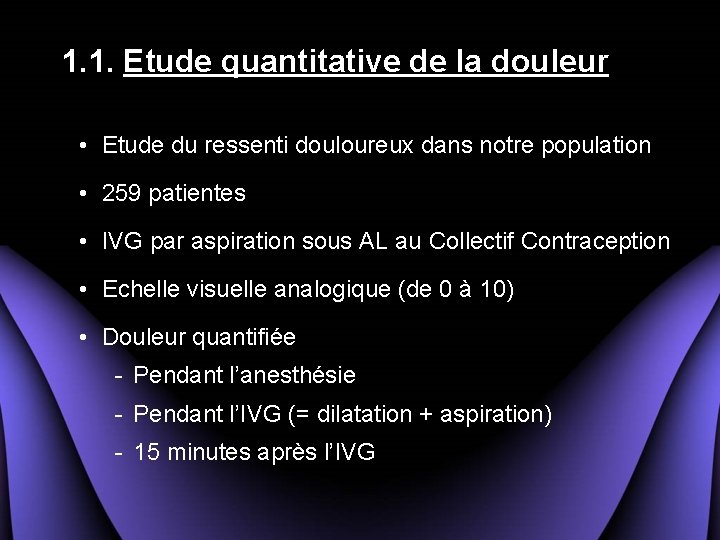 1.1. Etude quantitative de la douleur

• Etude du ressenti douloureux dans notre population

• 259 patientes

• IVG par aspiration sous AL au Collectif Contraception

• Echelle visuelle analogique (de 0 à 10)

• Douleur quantifiée
- Pendant l'anesthésie
- Pendant l'IVG (= dilatation + aspiration)
- 15 minutes après l'IVG